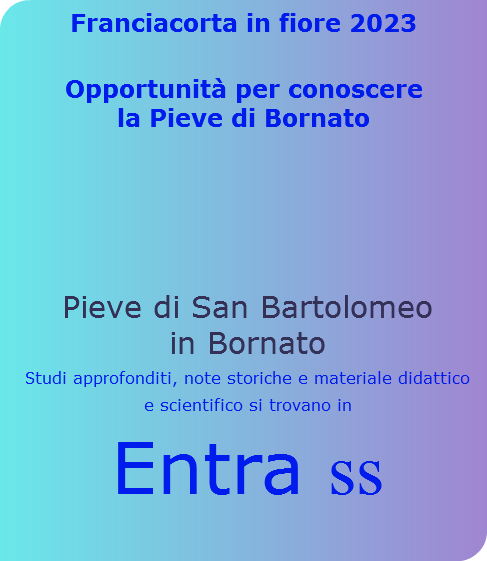 Franciacorta in fiore 2023

Opportunità per conoscere la Pieve di Bornato

Pieve di San Bartolomeo in Bornato

Studi approfonditi, note storiche e materiale didattico e scientifico si trovano in

Entra ss